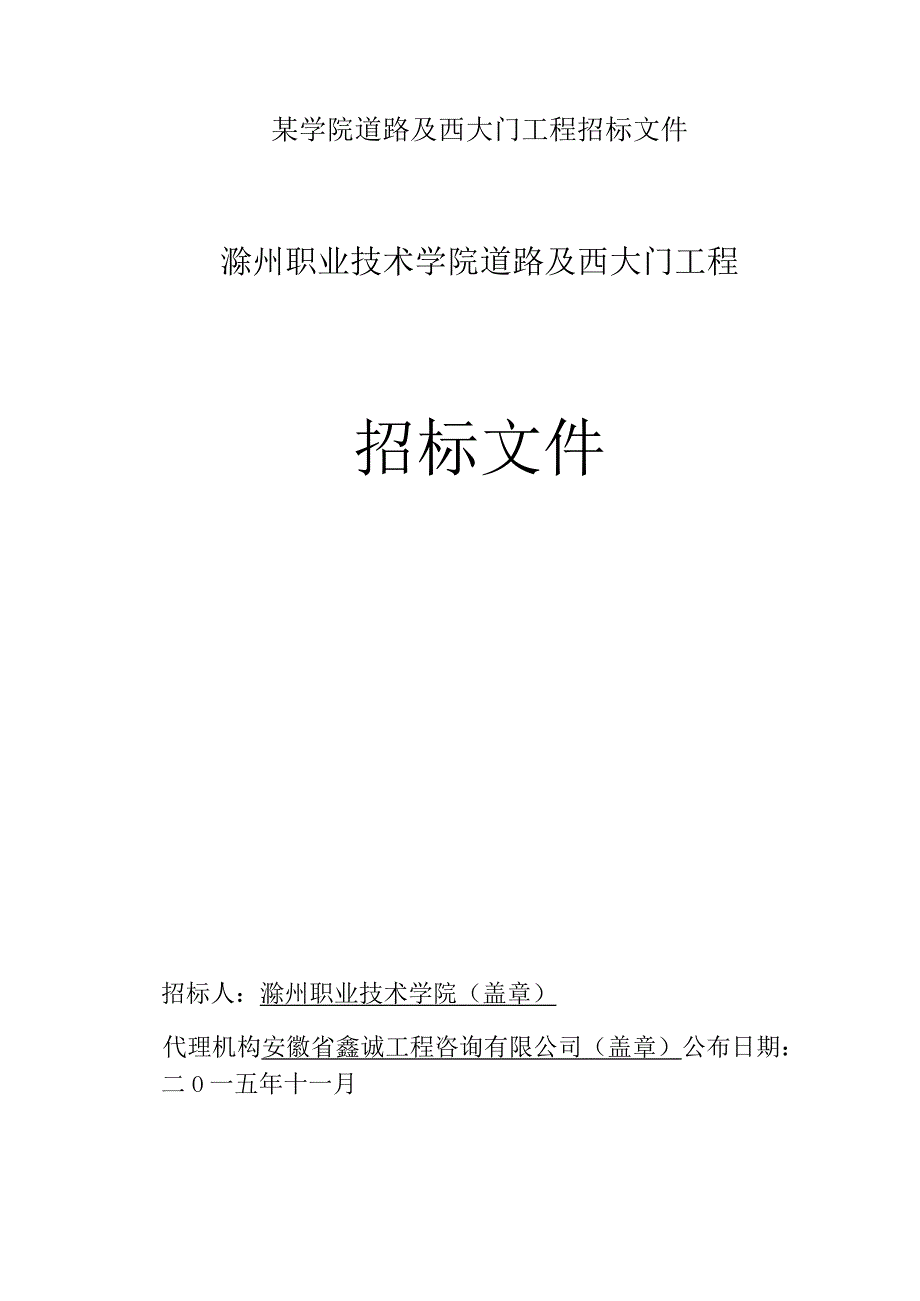 某学院道路及西大门工程招标文件

滁州职业技术学院道路及西大门工程

招标文件

招标人：滁州职业技术学院（盖章）

代理机构安徽省鑫诚工程咨询有限公司（盖章）公布日期：二0一五年十一月